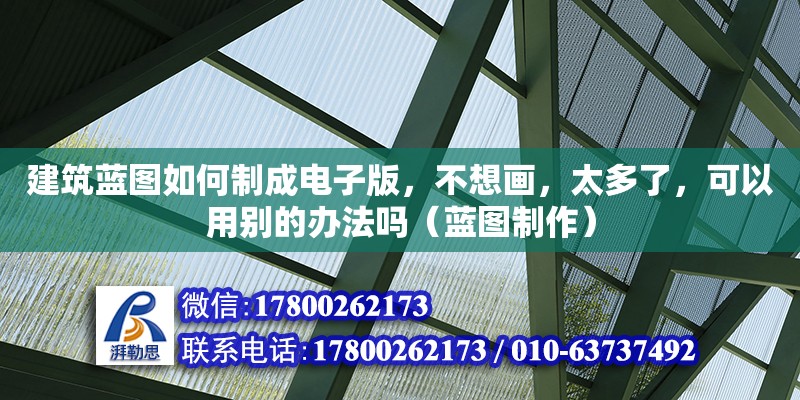 建筑蓝图如何制成电子版，不想画，太多了，可以用别的办法吗（蓝图制作）

湃勒思

微信:17800262173

联系电话:17800262173 / 010-63737492